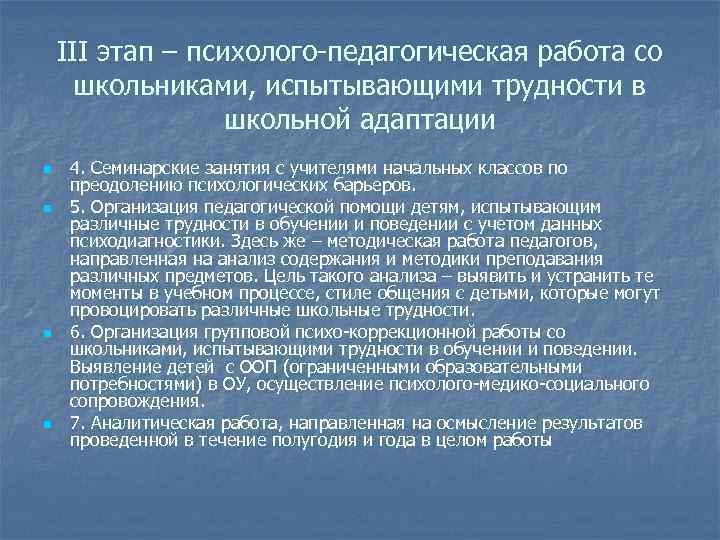 III этап – психолого-педагогическая работа со школьниками, испытывающими трудности в школьной адаптации

4. Семинарские занятия с учителями начальных классов по преодолению психологических барьеров.

5. Организация педагогической помощи детям, испытывающим различные трудности в обучении и поведении с учетом данных психодиагностики. Здесь же – методическая работа педагогов, направленная на анализ содержания и методики преподавания различных предметов. Цель такого анализа – выявить и устранить те моменты в учебном процессе, стиле общения с детьми, которые могут провоцировать различные школьные трудности.

6. Организация групповой психо-коррекционной работы со школьниками, испытывающими трудности в обучении и поведении. Выявление детей с ООП (ограниченными образовательными потребностями) в ОУ, осуществление психолого-медико-социального сопровождения.

7. Аналитическая работа, направленная на осмысление результатов проведенной в течение полугодия и года в целом работы